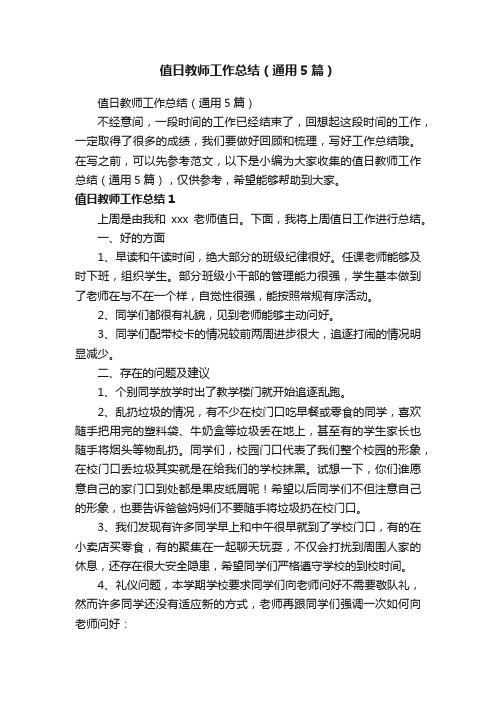 值日教师工作总结（通用5篇）

值日教师工作总结（通用5篇）

不经意间，一段时间的工作已经结束了，回想起这段时间的工作，一定取得了很多的成绩，我们要做好回顾和梳理，写好工作总结哦。在写之前，可以先参考范文，以下是小编为大家收集的值日教师工作总结（通用5篇），仅供参考，希望能够帮助到大家。

值日教师工作总结1

上周是由我和 xxx 老师值日。下面，我将上周值日工作进行总结。

一、好的方面

1、早读和午读时间，绝大部分的班级纪律很好。任课老师能够及时下班，组织学生。部分班级小干部的管理能力很强，学生基本做到了老师在与不在一个样，自觉性很强，能按照常规有序活动。

2、同学们都很有礼貌，见到老师能够主动问好。

3、同学们配带校卡的情况较前两周进步很大，追逐打闹的情况明显减少。

二、存在的问题及建议

1、个别同学放学时出了教学楼门就开始追逐乱跑。

2、乱扔垃圾的情况，有不少在校门口吃早餐或零食的同学，喜欢随手把用完的塑料袋、牛奶盒等垃圾丢在地上，甚至有的学生家长也随手将烟头等物乱扔。同学们，校园门口代表了我们整个校园的形象，在校门口丢垃圾其实就是在给我们的学校抹黑。试想一下，你们谁愿意自己的家门口到处都是果皮纸屑呢！希望以后同学们不但注意自己的形象，也要告诉爸爸妈妈们不要随手将垃圾扔在校门口。

3、我们发现有许多同学早上和中午很早就到了学校门口，有的在小卖店买零食，有的聚集在一起聊天玩耍，不仅会打扰到周围人家的休息，还存在很大安全隐患，希望同学们严格遵守学校的到校时间。

4、礼仪问题，本学期学校要求同学们向老师问好不需要敬队礼，然而许多同学还没有适应新的方式，老师再跟同学们强调一次如何向老师问好：